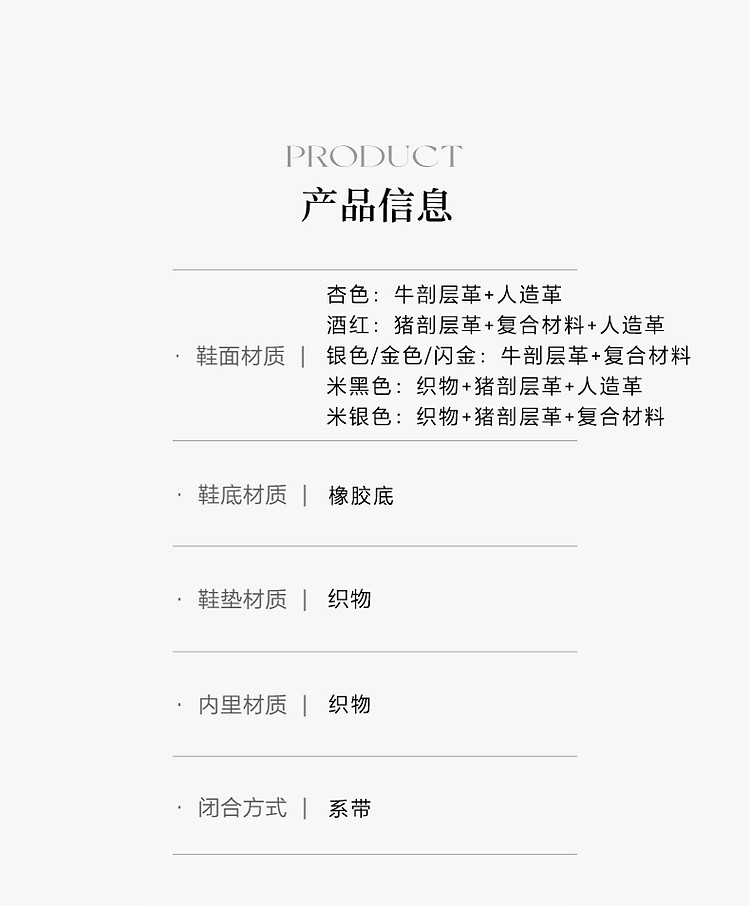 PRODUCT
产品信息

· 鞋面材质 | 杏色：牛剖层革+人造革
酒红：猪剖层革+复合材料+人造革
银色/金色/闪金：牛剖层革+复合材料
米黑色：织物+猪剖层革+人造革
米银色：织物+猪剖层革+复合材料

· 鞋底材质 | 橡胶底

· 鞋垫材质 | 织物

· 内里材质 | 织物

· 闭合方式 | 系带